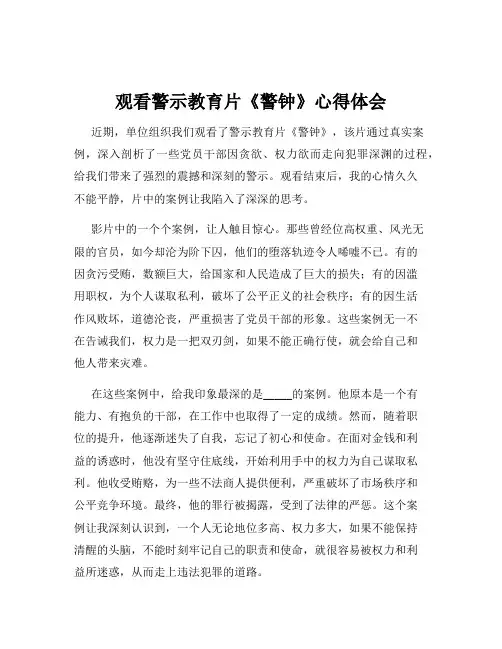 观看警示教育片《警钟》心得体会

近期，单位组织我们观看了警示教育片《警钟》，该片通过真实案例，深入剖析了一些党员干部因贪欲、权力欲而走向犯罪深渊的过程，给我们带来了强烈的震撼和深刻的警示。观看结束后，我的心情久久不能平静，片中的案例让我陷入了深深的思考。

影片中的一个个案例，让人触目惊心。那些曾经位高权重、风光无限的官员，如今却沦为阶下囚，他们的堕落轨迹令人唏嘘不已。有的因贪污受贿，数额巨大，给国家和人民造成了巨大的损失；有的因滥用职权，为个人谋取私利，破坏了公平正义的社会秩序；有的因生活作风败坏，道德沦丧，严重损害了党员干部的形象。这些案例无一不在告诫我们，权力是一把双刃剑，如果不能正确行使，就会给自己和他人带来灾难。

在这些案例中，给我印象最深的是_____的案例。他原本是一个有能力、有抱负的干部，在工作中也取得了一定的成绩。然而，随着职位的提升，他逐渐迷失了自我，忘记了初心和使命。在面对金钱和利益的诱惑时，他没有坚守住底线，开始利用手中的权力为自己谋取私利。他收受贿赂，为一些不法商人提供便利，严重破坏了市场秩序和公平竞争环境。最终，他的罪行被揭露，受到了法律的严惩。这个案例让我深刻认识到，一个人无论地位多高、权力多大，如果不能保持清醒的头脑，不能时刻牢记自己的职责和使命，就很容易被权力和利益所迷惑，从而走上违法犯罪的道路。